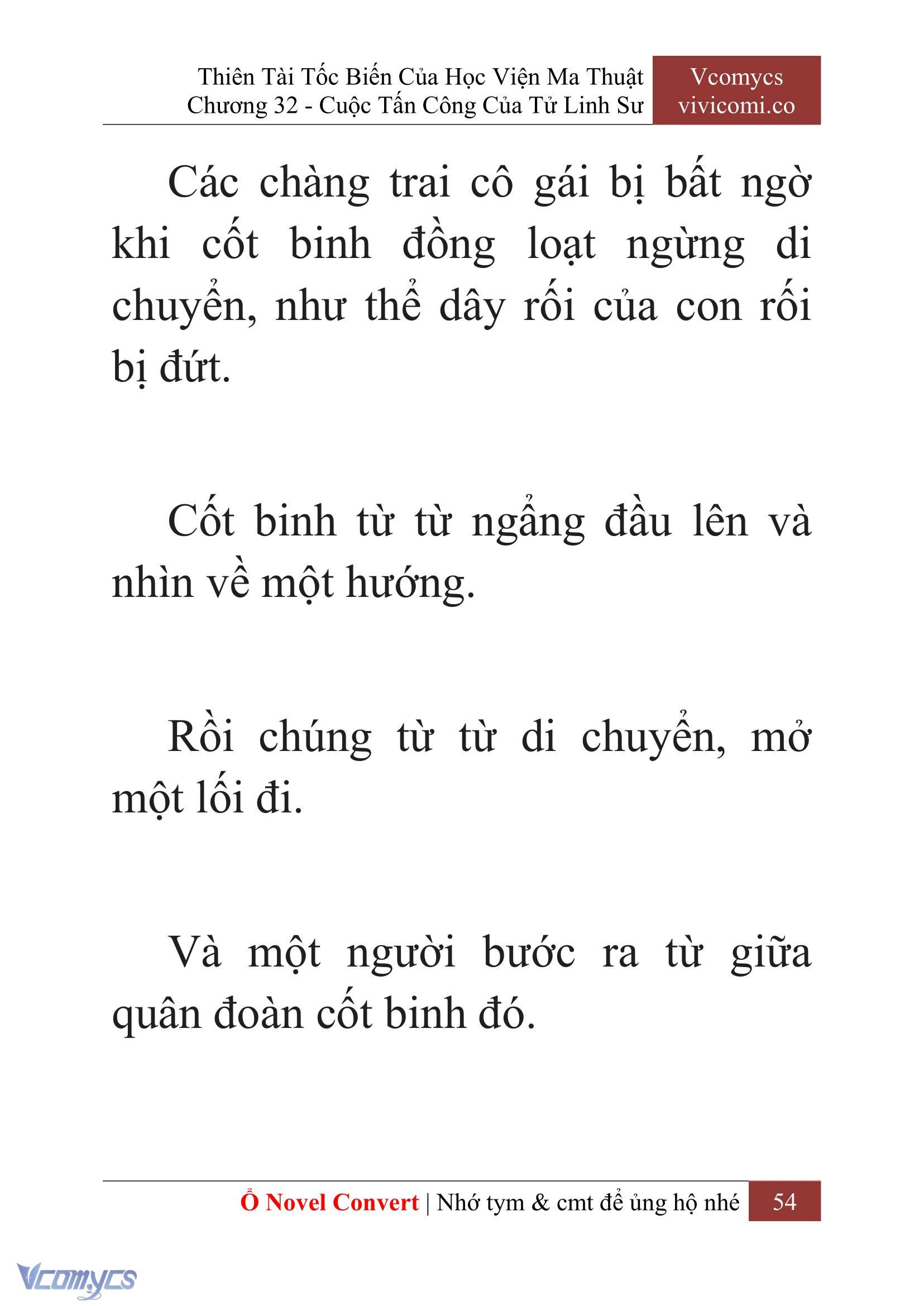 Thiên Tài Tốc Biến Của Học Viện Ma Thuật
Chương 32 - Cuộc Tấn Công Của Tử Linh Sư

Vcomycs
vivicomi.co

Các chàng trai cô gái bị bất ngờ khi cốt binh đồng loạt ngừng di chuyển, như thể dây rối của con rối bị đứt.

Cốt binh từ từ ngẩng đầu lên và nhìn về một hướng.

Rồi chúng từ từ di chuyển, mở một lối đi.

Và một người bước ra từ giữa quân đoàn cốt binh đó.

Ổ Novel Convert | Nhớ tym & cmt để ủng hộ nhé 54

Vcomycs